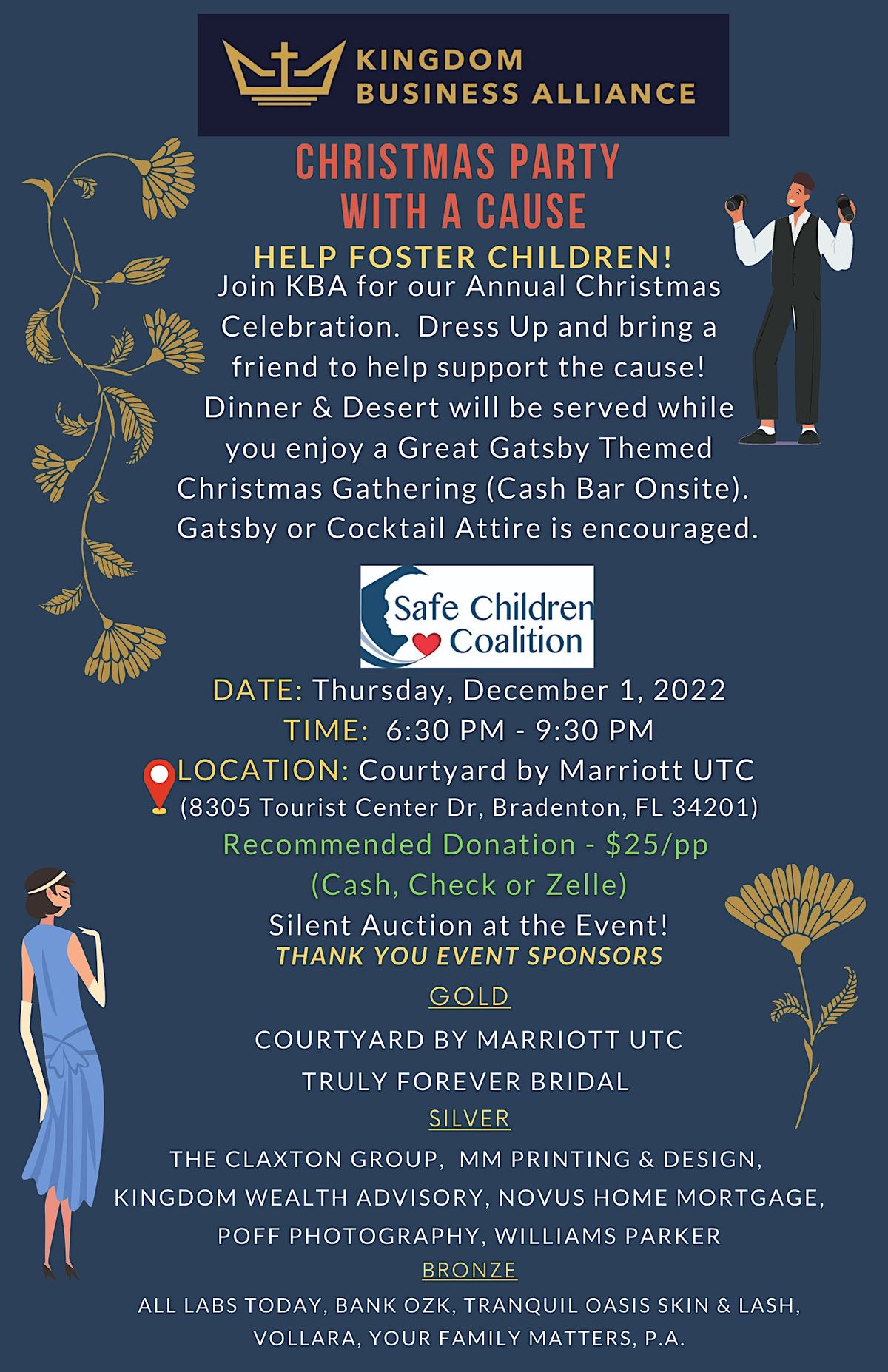 KINGDOM BUSINESS ALLIANCE

CHRISTMAS PARTY WITH A CAUSE

HELP FOSTER CHILDREN!

Join KBA for our Annual Christmas Celebration. Dress Up and bring a friend to help support the cause! Dinner & Desert will be served while you enjoy a Great Gatsby Themed Christmas Gathering (Cash Bar Onsite). Gatsby or Cocktail Attire is encouraged.

Safe Children Coalition

DATE: Thursday, December 1, 2022
TIME: 6:30 PM - 9:30 PM
LOCATION: Courtyard by Marriott UTC
(8305 Tourist Center Dr, Bradenton, FL 34201)
Recommended Donation - $25/pp
(Cash, Check or Zelle)
Silent Auction at the Event!
THANK YOU EVENT SPONSORS

GOLD
COURTYARD BY MARRIOTT UTC
TRULY FOREVER BRIDAL

SILVER
THE CLAXTON GROUP, MM PRINTING & DESIGN, KINGDOM WEALTH ADVISORY, NOVUS HOME MORTGAGE, POFF PHOTOGRAPHY, WILLIAMS PARKER

BRONZE
ALL LABS TODAY, BANK OZK, TRANQUIL OASIS SKIN & LASH, VOLLARA, YOUR FAMILY MATTERS, P.A.